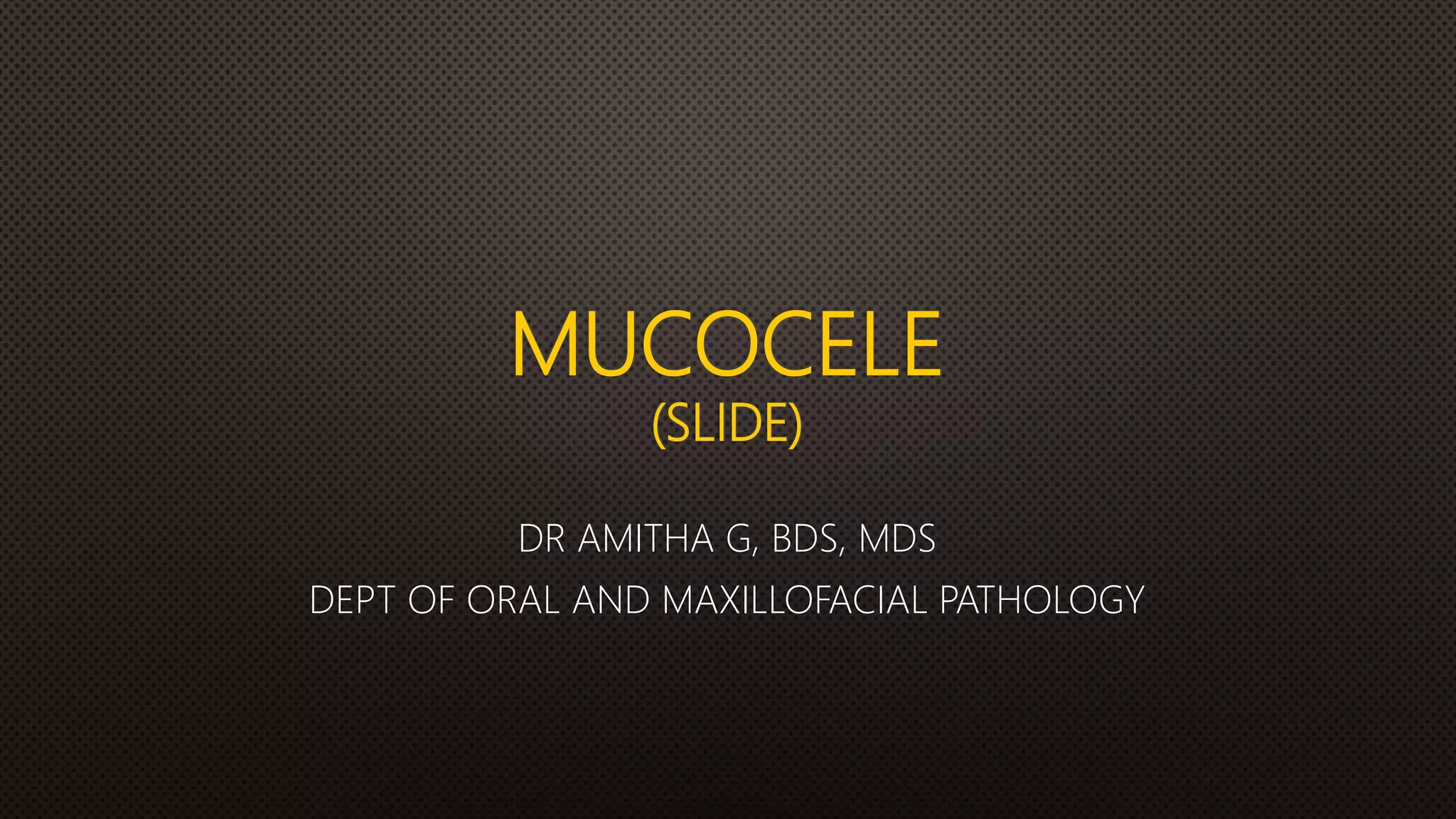 MUCOCELE
(SLIDE)

DR AMITHA G, BDS, MDS

DEPT OF ORAL AND MAXILLOFACIAL PATHOLOGY